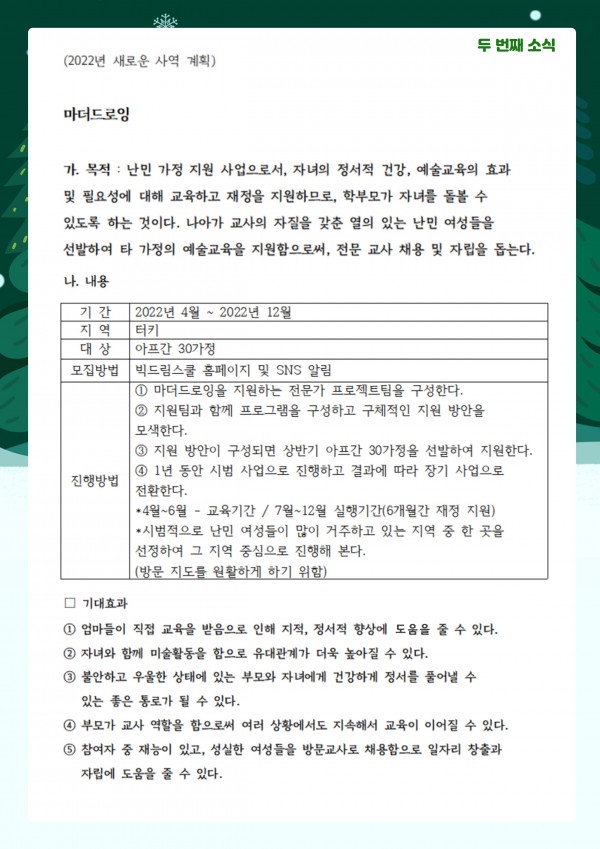 두 번째 소식

(2022년 새로운 사역 계획)

마더드로잉

가. 목적 : 난민 가정 지원 사업으로서, 자녀의 정서적 건강, 예술교육의 효과 및 필요성에 대해 교육하고 재정을 지원하므로, 학부모가 자녀를 돌볼 수 있도록 하는 것이다. 나아가 교사의 자질을 갖춘 열의 있는 난민 여성들을 선발하여 타 가정의 예술교육을 지원함으로써, 전문 교사 채용 및 자립을 돕는다.

나. 내용

| 기 간 | 2022년 4월 ~ 2022년 12월 |
|---|---|
| 지 역 | 터키 |
| 대 상 | 아프간 30가정 |
| 모집방법 | 빅드림스쿨 홈페이지 및 SNS 알림 |
| 진행방법 | ① 마더드로잉을 지원하는 전문가 프로젝트팀을 구성한다. ② 지원팀과 함께 프로그램을 구성하고 구체적인 지원 방안을 모색한다. ③ 지원 방안이 구성되면 상반기 아프간 30가정을 선발하여 지원한다. ④ 1년 동안 시범 사업으로 진행하고 결과에 따라 장기 사업으로 전환한다. •4월~6월 - 교육기간 / 7월~12월 실행기간(6개월간 재정 지원) •시범적으로 난민 여성들이 많이 거주하고 있는 지역 중 한 곳을 선정하여 그 지역 중심으로 진행해 본다. (방문 지도를 원활하게 하기 위함) |

□ 기대효과

① 엄마들이 직접 교육을 받음으로 인해 지적, 정서적 향상에 도움을 줄 수 있다.
② 자녀와 함께 미술활동을 함으로 유대관계가 더욱 높아질 수 있다.
③ 불안하고 우울한 상태에 있는 부모와 자녀에게 건강하게 정서를 풀어낼 수 있는 좋은 통로가 될 수 있다.
④ 부모가 교사 역할을 함으로써 여러 상황에서도 지속해서 교육이 이어질 수 있다.
⑤ 참여자 중 재능이 있고, 성실한 여성들을 방문교사로 채용함으로 일자리 창출과 자립에 도움을 줄 수 있다.